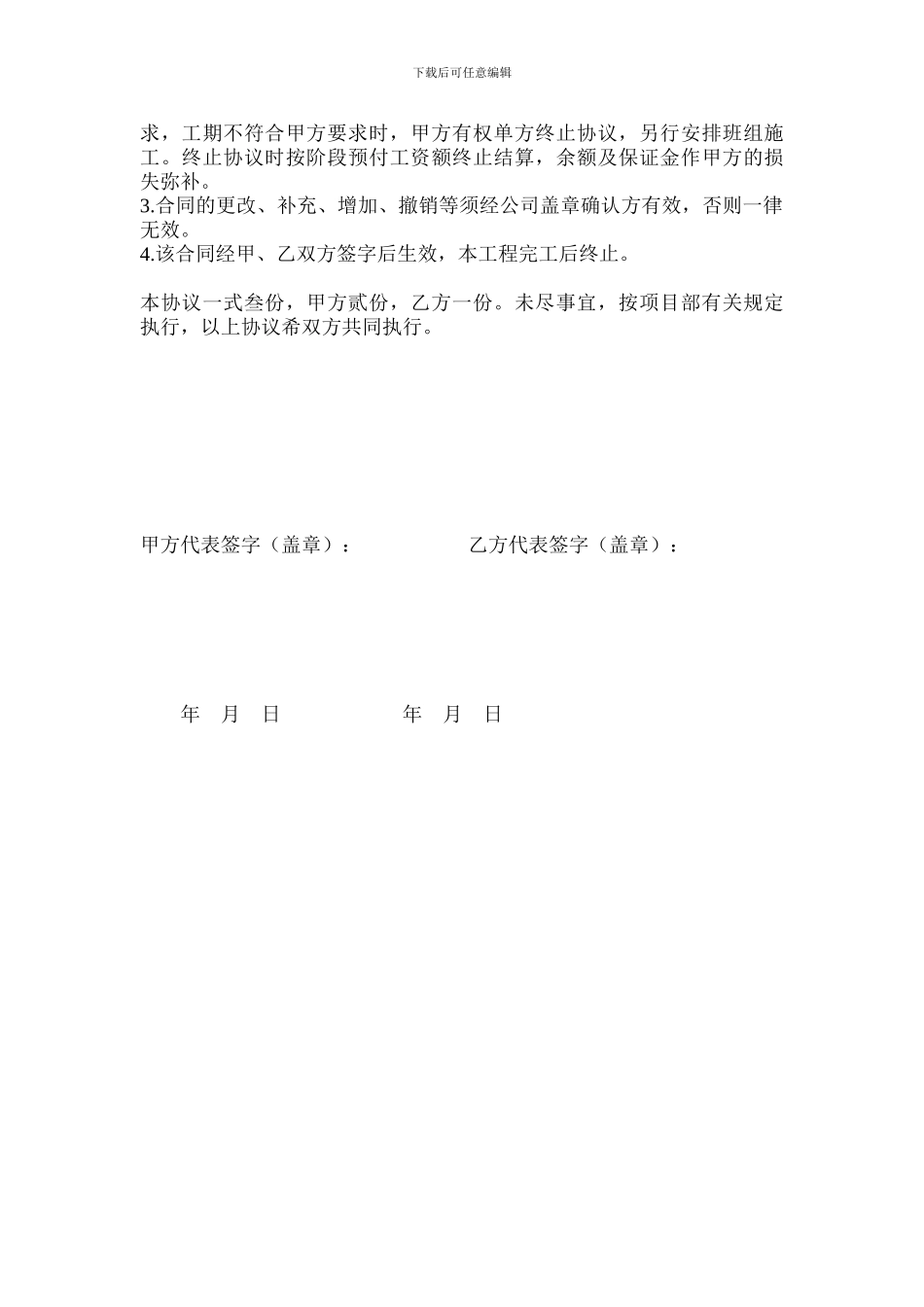 下载后可任意编辑

求，工期不符合甲方要求时，甲方有权单方终止协议，另行安排班组施工。终止协议时按阶段预付工资额终止结算，余额及保证金作甲方的损失弥补。
3.合同的更改、补充、增加、撤销等须经公司盖章确认方有效，否则一律无效。
4.该合同经甲、乙双方签字后生效，本工程完工后终止。

本协议一式叁份，甲方贰份，乙方一份。未尽事宜，按项目部有关规定执行，以上协议希双方共同执行。

甲方代表签字（盖章）：　　　　乙方代表签字（盖章）：

年　月　日　　　　年　月　日